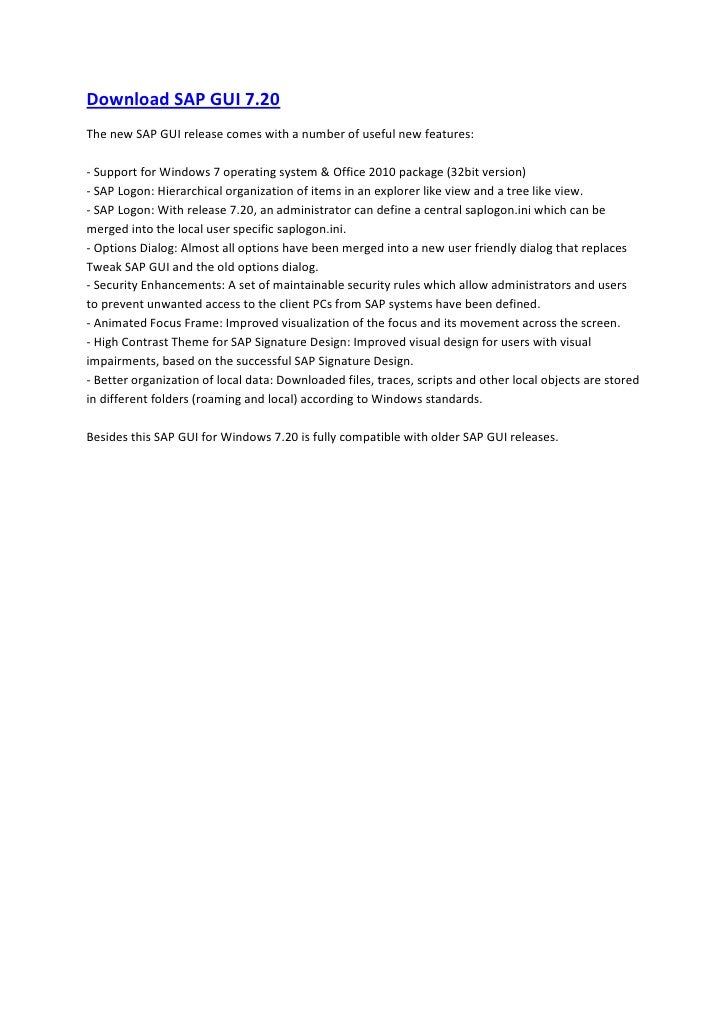 Download SAP GUI 7.20

The new SAP GUI release comes with a number of useful new features:

- Support for Windows 7 operating system & Office 2010 package (32bit version)
- SAP Logon: Hierarchical organization of items in an explorer like view and a tree like view.
- SAP Logon: With release 7.20, an administrator can define a central saplogon.ini which can be merged into the local user specific saplogon.ini.
- Options Dialog: Almost all options have been merged into a new user friendly dialog that replaces Tweak SAP GUI and the old options dialog.
- Security Enhancements: A set of maintainable security rules which allow administrators and users to prevent unwanted access to the client PCs from SAP systems have been defined.
- Animated Focus Frame: Improved visualization of the focus and its movement across the screen.
- High Contrast Theme for SAP Signature Design: Improved visual design for users with visual impairments, based on the successful SAP Signature Design.
- Better organization of local data: Downloaded files, traces, scripts and other local objects are stored in different folders (roaming and local) according to Windows standards.

Besides this SAP GUI for Windows 7.20 is fully compatible with older SAP GUI releases.